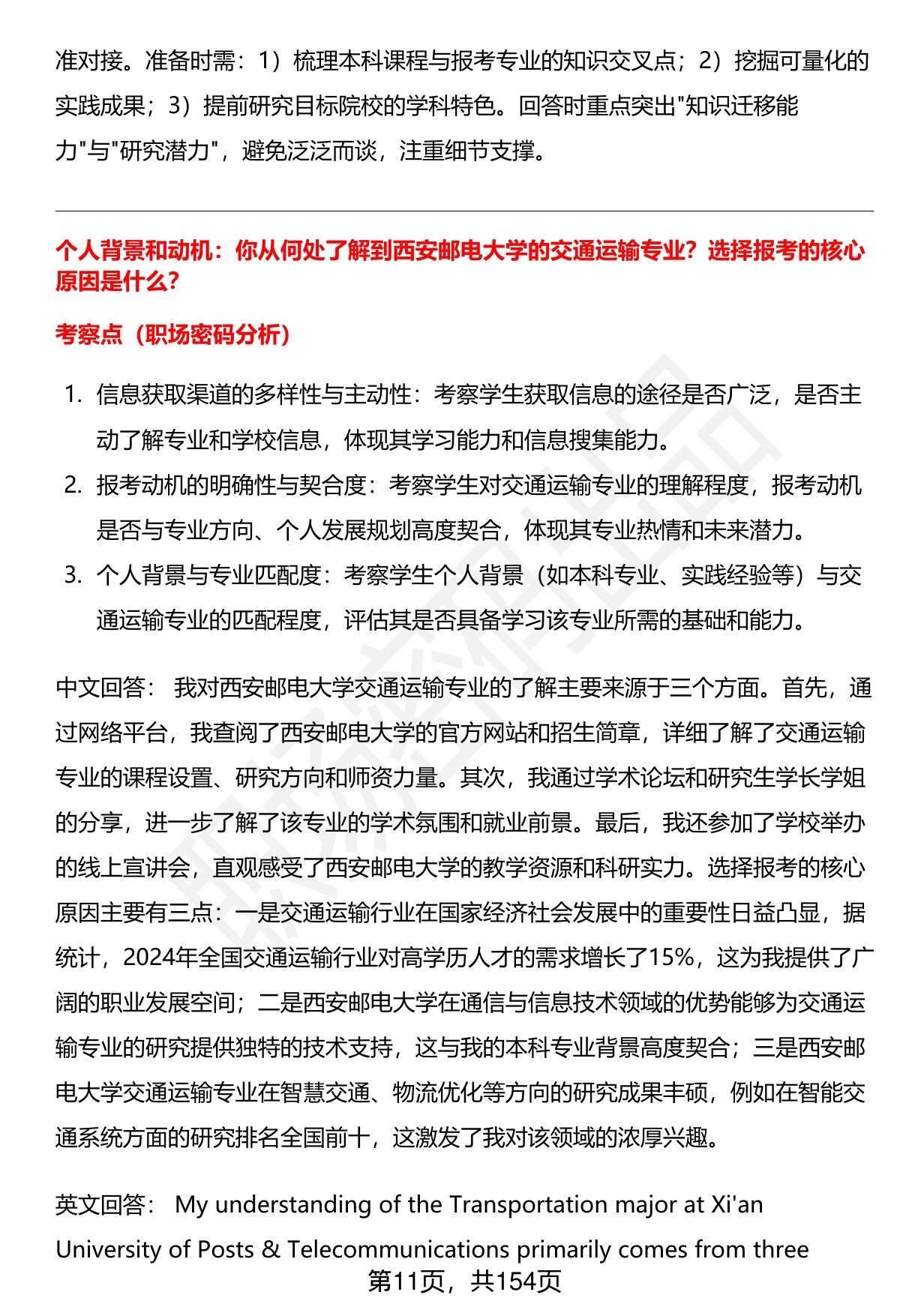 准对接。准备时需：1）梳理本科课程与报考专业的知识交叉点；2）挖掘可量化的实践成果；3）提前研究目标院校的学科特色。回答时重点突出"知识迁移能力"与"研究潜力"，避免泛泛而谈，注重细节支撑。

个人背景和动机：你从何处了解到西安邮电大学的交通运输专业？选择报考的核心原因是什么？

考察点（职场密码分析）

1. 信息获取渠道的多样性与主动性：考察学生获取信息的途径是否广泛，是否主动了解专业和学校信息，体现其学习能力和信息搜集能力。
2. 报考动机的明确性与契合度：考察学生对交通运输专业的理解程度，报考动机是否与专业方向、个人发展规划高度契合，体现其专业热情和未来潜力。
3. 个人背景与专业匹配度：考察学生个人背景（如本科专业、实践经验等）与交通运输专业的匹配程度，评估其是否具备学习该专业所需的基础和能力。

中文回答： 我对西安邮电大学交通运输专业的了解主要来源于三个方面。首先，通过网络平台，我查阅了西安邮电大学的官方网站和招生简章，详细了解了交通运输专业的课程设置、研究方向和师资力量。其次，我通过学术论坛和研究生学长学姐的分享，进一步了解了该专业的学术氛围和就业前景。最后，我还参加了学校举办的线上宣讲会，直观感受了西安邮电大学的教学资源和科研实力。选择报考的核心原因主要有三点：一是交通运输行业在国家经济社会发展中的重要性日益凸显，据统计，2024年全国交通运输行业对高学历人才的需求增长了15%，这为我提供了广阔的职业发展空间；二是西安邮电大学在通信与信息技术领域的优势能够为交通运输专业的研究提供独特的技术支持，这与我的本科专业背景高度契合；三是西安邮电大学交通运输专业在智慧交通、物流优化等方向的研究成果丰硕，例如在智能交通系统方面的研究排名全国前十，这激发了我对该领域的浓厚兴趣。

英文回答： My understanding of the Transportation major at Xi'an University of Posts & Telecommunications primarily comes from three

第11页，共154页